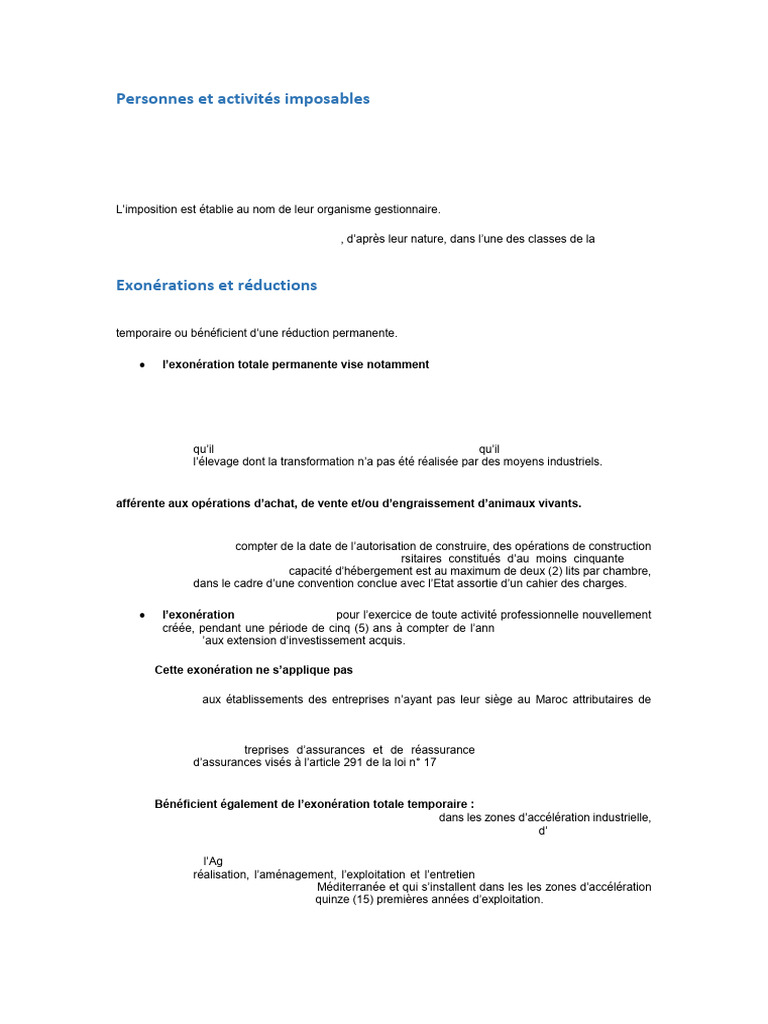 Personnes et activités imposables

L'imposition est établie au nom de leur organisme gestionnaire.

, d'après leur nature, dans l'une des classes de la

Exonérations et réductions

temporaire ou bénéficient d'une réduction permanente.

• l'exonération totale permanente vise notamment

qu'il qu'il l'élevage dont la transformation n'a pas été réalisée par des moyens industriels.

afférente aux opérations d'achat, de vente et/ou d'engraissement d'animaux vivants.

compter de la date de l'autorisation de construire, des opérations de construction rsitaires constitués d'au moins cinquante capacité d'hébergement est au maximum de deux (2) lits par chambre, dans le cadre d'une convention conclue avec l'Etat assortie d'un cahier des charges.

• l'exonération pour l'exercice de toute activité professionnelle nouvellement créée, pendant une période de cinq (5) ans à compter de l'ann 'aux extension d'investissement acquis.

Cette exonération ne s'applique pas

aux établissements des entreprises n'ayant pas leur siège au Maroc attributaires de

treprises d'assurances et de réassurance d'assurances visés à l'article 291 de la loi n° 17

Bénéficient également de l'exonération totale temporaire :
dans les zones d'accélération industrielle, d'

l'Ag réalisation, l'aménagement, l'exploitation et l'entretien Méditerranée et qui s'installent dans les les zones d'accélération quinze (15) premières années d'exploitation.